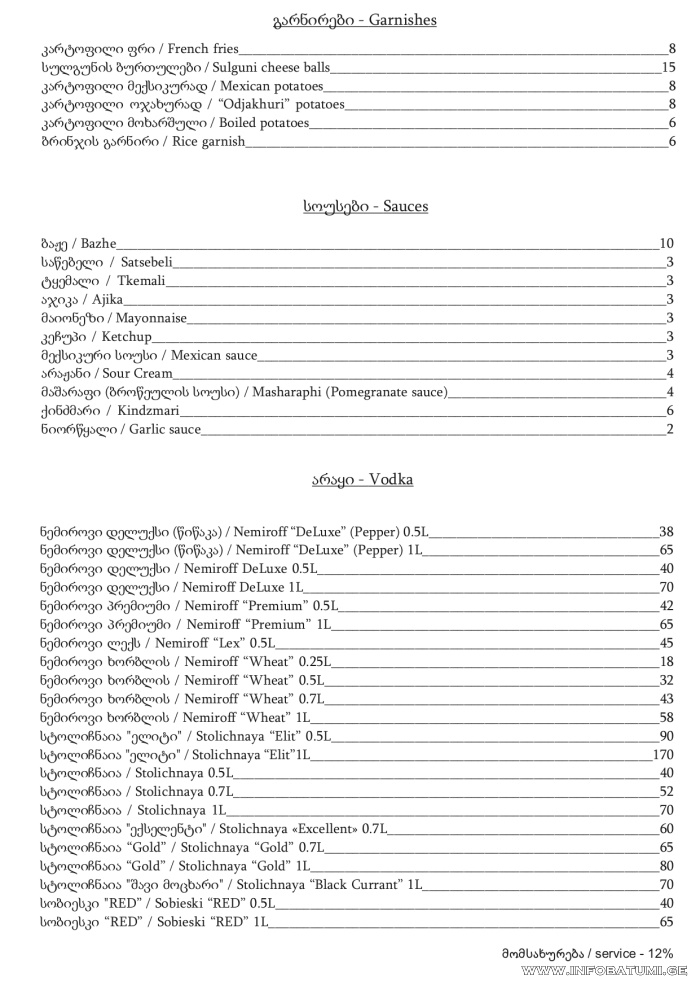 გარნირები - Garnishes

კარტოფილი ფრი / French fries 8
სულგუნის ბურთულები / Sulguni cheese balls 15
კარტოფილი მექსიკურად / Mexican potatoes 8
კარტოფილი ოჯახურად / "Odjakhuri" potatoes 8
კარტოფილი მოხარშული / Boiled potatoes 6
ბრინჯის გარნირი / Rice garnish 6

სოუსები - Sauces

ბაჟე / Bazhe 10
საწებელი / Satsebeli 3
ტყემალი / Tkemali 3
აჯიკა / Ajika 3
მაიონეზი / Mayonnaise 3
კეჩუპი / Ketchup 3
მექსიკური სოუსი / Mexican sauce 3
არაჟანი / Sour Cream 4
მაშარაფი (ბროწეულის სოუსი) / Masharaphi (Pomegranate sauce) 4
ქინძმარი / Kindzmari 6
ნიორწყალი / Garlic sauce 2

არაყი - Vodka

ნემიროვი დელუქსი (წიწაკა) / Nemiroff "DeLuxe" (Pepper) 0.5L 38
ნემიროვი დელუქსი (წიწაკა) / Nemiroff "DeLuxe" (Pepper) 1L 65
ნემიროვი დელუქსი / Nemiroff DeLuxe 0.5L 40
ნემიროვი დელუქსი / Nemiroff DeLuxe 1L 70
ნემიროვი პრემიუმი / Nemiroff "Premium" 0.5L 42
ნემიროვი პრემიუმი / Nemiroff "Premium" 1L 65
ნემიროვი ლექს / Nemiroff "Lex" 0.5L 45
ნემიროვი ხორბლის / Nemiroff "Wheat" 0.25L 18
ნემიროვი ხორბლის / Nemiroff "Wheat" 0.5L 32
ნემიროვი ხორბლის / Nemiroff "Wheat" 0.7L 43
ნემიროვი ხორბლის / Nemiroff "Wheat" 1L 58
სტოლიჩნაია "ელიტი" / Stolichnaya "Elit" 0.5L 90
სტოლიჩნაია "ელიტი" / Stolichnaya "Elit"1L 170
სტოლიჩნაია / Stolichnaya 0.5L 40
სტოლიჩნაია / Stolichnaya 0.7L 52
სტოლიჩნაია / Stolichnaya 1L 70
სტოლიჩნაია "ექსელენტი" / Stolichnaya «Excellent» 0.7L 60
სტოლიჩნაია "Gold" / Stolichnaya "Gold" 0.7L 65
სტოლიჩნაია "Gold" / Stolichnaya "Gold" 1L 80
სტოლიჩნაია "შავი მოცხარი" / Stolichnaya "Black Currant" 1L 70
სობიესკი "RED" / Sobieski "RED" 0.5L 40
სობიესკი "RED" / Sobieski "RED" 1L 65

მომსახურება / service - 12%
WWW.INFOBATUMI.GE